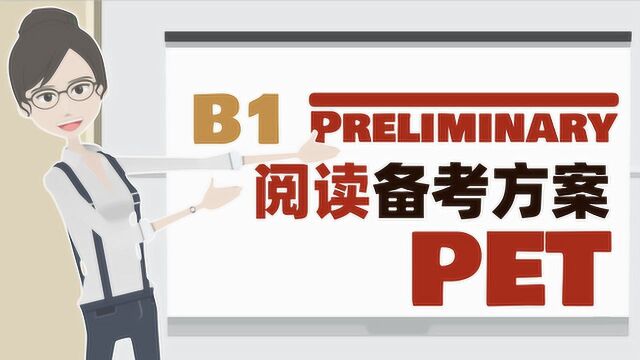 B1 PRELIMINARY
阅读备考方案
PET